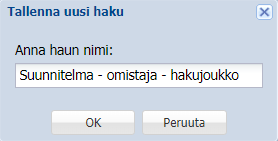 Tallenna uusi haku

Anna haun nimi:

Suunnitelma - omistaja - hakujoukko

OK

Peruuta